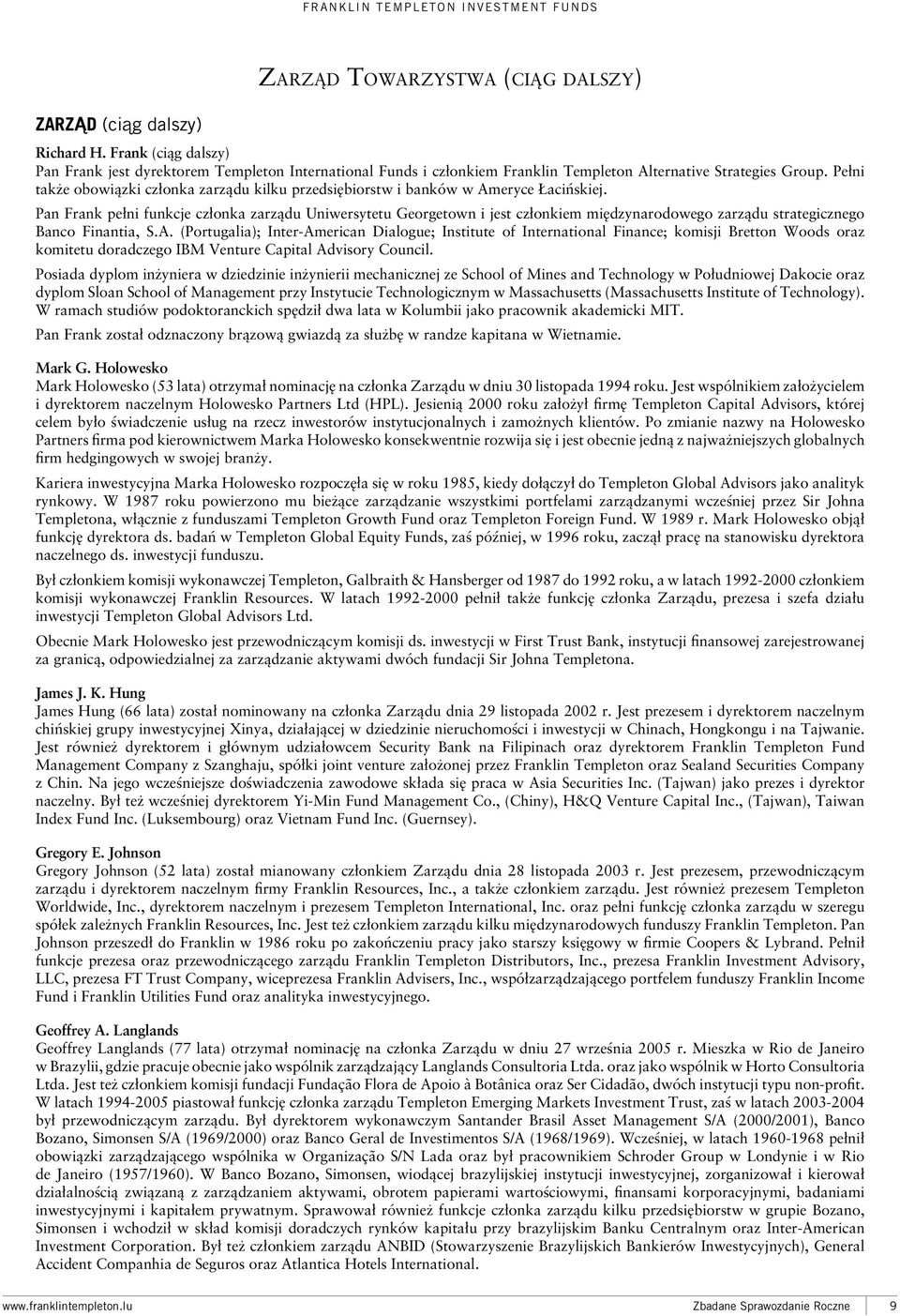 FRANKLIN TEMPLETON INVESTMENT FUNDS

ZARZĄD TOWARZYSTWA (CIĄG DALSZY)

ZARZĄD (ciąg dalszy)

Richard H. Frank (ciąg dalszy)
Pan Frank jest dyrektorem Templeton International Funds i członkiem Franklin Templeton Alternative Strategies Group. Pełni także obowiązki członka zarządu kilku przedsiębiorstw i banków w Ameryce Łacińskiej.

Pan Frank pełni funkcje członka zarządu Uniwersytetu Georgetown i jest członkiem międzynarodowego zarządu strategicznego Banco Finantia, S.A. (Portugalia); Inter-American Dialogue; Institute of International Finance; komisji Bretton Woods oraz komitetu doradczego IBM Venture Capital Advisory Council.

Posiada dyplom inżyniera w dziedzinie inżynierii mechanicznej ze School of Mines and Technology w Południowej Dakocie oraz dyplom Sloan School of Management przy Instytucie Technologicznym w Massachusetts (Massachusetts Institute of Technology). W ramach studiów podoktoranckich spędził dwa lata w Kolumbii jako pracownik akademicki MIT.

Pan Frank został odznaczony brązową gwiazdą za służbę w randze kapitana w Wietnamie.

Mark G. Holowesko
Mark Holowesko (53 lata) otrzymał nominację na członka Zarządu w dniu 30 listopada 1994 roku. Jest wspólnikiem założycielem i dyrektorem naczelnym Holowesko Partners Ltd (HPL). Jesienią 2000 roku założył firmę Templeton Capital Advisors, której celem było świadczenie usług na rzecz inwestorów instytucjonalnych i zamożnych klientów. Po zmianie nazwy na Holowesko Partners firma pod kierownictwem Marka Holowesko konsekwentnie rozwija się i jest obecnie jedną z najważniejszych globalnych firm hedgingowych w swojej branży.

Kariera inwestycyjna Marka Holowesko rozpoczęła się w roku 1985, kiedy dołączył do Templeton Global Advisors jako analityk rynkowy. W 1987 roku powierzono mu bieżące zarządzanie wszystkimi portfelami zarządzanymi wcześniej przez Sir Johna Templetona, włącznie z funduszami Templeton Growth Fund oraz Templeton Foreign Fund. W 1989 r. Mark Holowesko objął funkcję dyrektora ds. badań w Templeton Global Equity Funds, zaś później, w 1996 roku, zaczął pracę na stanowisku dyrektora naczelnego ds. inwestycji funduszu.

Był członkiem komisji wykonawczej Templeton, Galbraith & Hansberger od 1987 do 1992 roku, a w latach 1992-2000 członkiem komisji wykonawczej Franklin Resources. W latach 1992-2000 pełnił także funkcję członka Zarządu, prezesa i szefa działu inwestycji Templeton Global Advisors Ltd.

Obecnie Mark Holowesko jest przewodniczącym komisji ds. inwestycji w First Trust Bank, instytucji finansowej zarejestrowanej za granicą, odpowiedzialnej za zarządzanie aktywami dwóch fundacji Sir Johna Templetona.

James J. K. Hung
James Hung (66 lata) został nominowany na członka Zarządu dnia 29 listopada 2002 r. Jest prezesem i dyrektorem naczelnym chińskiej grupy inwestycyjnej Xinya, działającej w dziedzinie nieruchomości i inwestycji w Chinach, Hongkongu i na Tajwanie. Jest również dyrektorem i głównym udziałowcem Security Bank na Filipinach oraz dyrektorem Franklin Templeton Fund Management Company z Szanghaju, spółki joint venture założonej przez Franklin Templeton oraz Sealand Securities Company z Chin. Na jego wcześniejsze doświadczenia zawodowe składa się praca w Asia Securities Inc. (Tajwan) jako prezes i dyrektor naczelny. Był też wcześniej dyrektorem Yi-Min Fund Management Co., (Chiny), H&Q Venture Capital Inc., (Tajwan), Taiwan Index Fund Inc. (Luksembourg) oraz Vietnam Fund Inc. (Guernsey).

Gregory E. Johnson
Gregory Johnson (52 lata) został mianowany członkiem Zarządu dnia 28 listopada 2003 r. Jest prezesem, przewodniczącym zarządu i dyrektorem naczelnym firmy Franklin Resources, Inc., a także członkiem zarządu. Jest również prezesem Templeton Worldwide, Inc., dyrektorem naczelnym i prezesem Templeton International, Inc. oraz pełni funkcję członka zarządu w szeregu spółek zależnych Franklin Resources, Inc. Jest też członkiem zarządu kilku międzynarodowych funduszy Franklin Templeton. Pan Johnson przeszedł do Franklin w 1986 roku po zakończeniu pracy jako starszy księgowy w firmie Coopers & Lybrand. Pełnił funkcje prezesa oraz przewodniczącego zarządu Franklin Templeton Distributors, Inc., prezesa Franklin Investment Advisory, LLC, prezesa FT Trust Company, wiceprezesa Franklin Advisers, Inc., współzarządzającego portfelem funduszy Franklin Income Fund i Franklin Utilities Fund oraz analityka inwestycyjnego.

Geoffrey A. Langlands
Geoffrey Langlands (77 lata) otrzymał nominację na członka Zarządu w dniu 27 września 2005 r. Mieszka w Rio de Janeiro w Brazylii, gdzie pracuje obecnie jako wspólnik zarządzający Langlands Consultoria Ltda. oraz jako wspólnik w Horto Consultoria Ltda. Jest też członkiem komisji fundacji Fundação Flora de Apoio à Botânica oraz Ser Cidadão, dwóch instytucji typu non-profit. W latach 1994-2005 piastował funkcję członka zarządu Templeton Emerging Markets Investment Trust, zaś w latach 2003-2004 był przewodniczącym zarządu. Był dyrektorem wykonawczym Santander Brasil Asset Management S/A (2000/2001), Banco Bozano, Simonsen S/A (1969/2000) oraz Banco Geral de Investimentos S/A (1968/1969). Wcześniej, w latach 1960-1968 pełnił obowiązki zarządzającego wspólnika w Organização S/N Lada oraz był pracownikiem Schroder Group w Londynie i w Rio de Janeiro (1957/1960). W Banco Bozano, Simonsen, wiodącej brazylijskiej instytucji inwestycyjnej, zorganizował i kierował działalnością związaną z zarządzaniem aktywami, obrotem papierami wartościowymi, finansami korporacyjnymi, badaniami inwestycyjnymi i kapitałem prywatnym. Sprawował również funkcje członka zarządu kilku przedsiębiorstw w grupie Bozano, Simonsen i wchodził w skład komisji doradczych rynków kapitału przy brazylijskim Banku Centralnym oraz Inter-American Investment Corporation. Był też członkiem zarządu ANBID (Stowarzyszenie Brazylijskich Bankierów Inwestycyjnych), General Accident Companhia de Seguros oraz Atlantica Hotels International.

www.franklintempleton.lu Zbadane Sprawozdanie Roczne 9